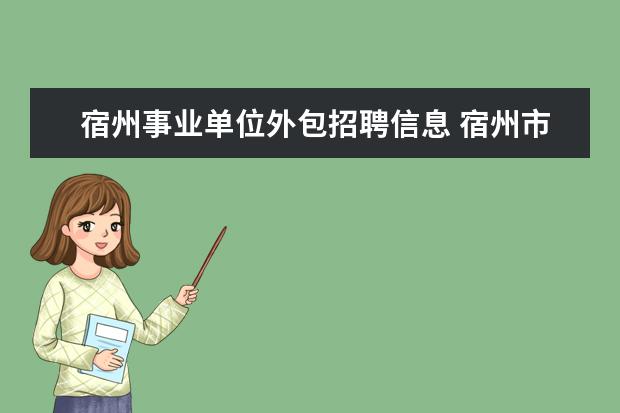 宿州事业单位外包招聘信息 宿州市